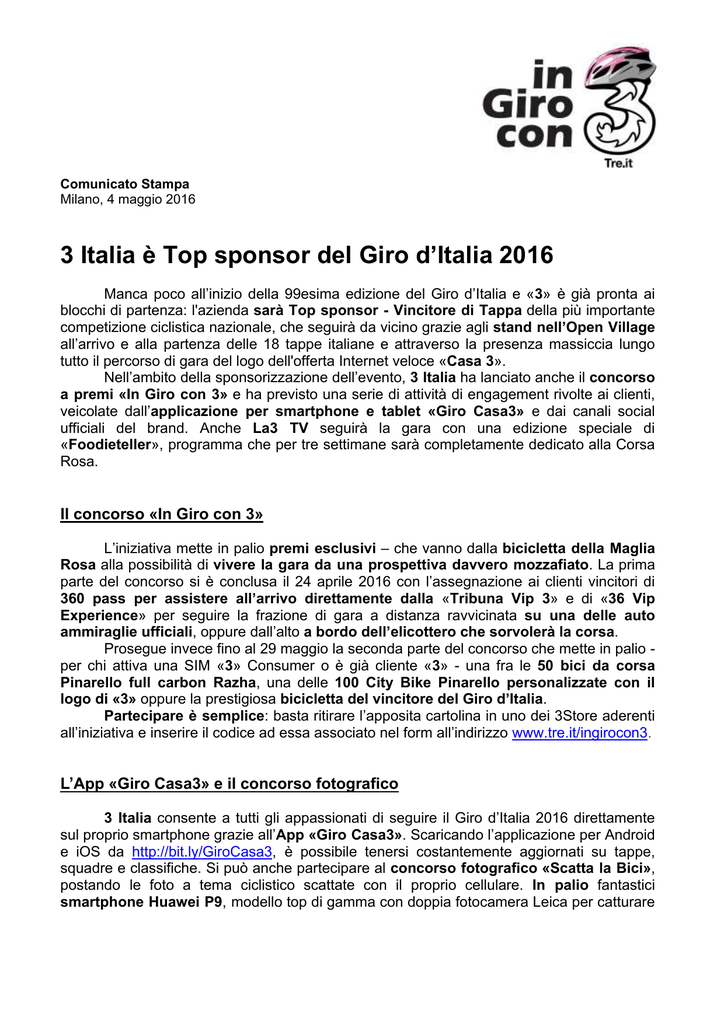 in
Giro
con
Tre.it

Comunicato Stampa
Milano, 4 maggio 2016

3 Italia è Top sponsor del Giro d'Italia 2016

Manca poco all'inizio della 99esima edizione del Giro d'Italia e «3» è già pronta ai blocchi di partenza: l'azienda sarà Top sponsor - Vincitore di Tappa della più importante competizione ciclistica nazionale, che seguirà da vicino grazie agli stand nell'Open Village all'arrivo e alla partenza delle 18 tappe italiane e attraverso la presenza massiccia lungo tutto il percorso di gara del logo dell'offerta Internet veloce «Casa 3».

Nell'ambito della sponsorizzazione dell'evento, 3 Italia ha lanciato anche il concorso a premi «In Giro con 3» e ha previsto una serie di attività di engagement rivolte ai clienti, veicolate dall'applicazione per smartphone e tablet «Giro Casa3» e dai canali social ufficiali del brand. Anche La3 TV seguirà la gara con una edizione speciale di «Foodieteller», programma che per tre settimane sarà completamente dedicato alla Corsa Rosa.

Il concorso «In Giro con 3»

L'iniziativa mette in palio premi esclusivi – che vanno dalla bicicletta della Maglia Rosa alla possibilità di vivere la gara da una prospettiva davvero mozzafiato. La prima parte del concorso si è conclusa il 24 aprile 2016 con l'assegnazione ai clienti vincitori di 360 pass per assistere all'arrivo direttamente dalla «Tribuna Vip 3» e di «36 Vip Experience» per seguire la frazione di gara a distanza ravvicinata su una delle auto ammiraglie ufficiali, oppure dall'alto a bordo dell'elicottero che sorvolerà la corsa.

Prosegue invece fino al 29 maggio la seconda parte del concorso che mette in palio - per chi attiva una SIM «3» Consumer o è già cliente «3» - una fra le 50 bici da corsa Pinarello full carbon Razha, una delle 100 City Bike Pinarello personalizzate con il logo di «3» oppure la prestigiosa bicicletta del vincitore del Giro d'Italia.

Partecipare è semplice: basta ritirare l'apposita cartolina in uno dei 3Store aderenti all'iniziativa e inserire il codice ad essa associato nel form all'indirizzo www.tre.it/ingirocon3.

L'App «Giro Casa3» e il concorso fotografico

3 Italia consente a tutti gli appassionati di seguire il Giro d'Italia 2016 direttamente sul proprio smartphone grazie all'App «Giro Casa3». Scaricando l'applicazione per Android e iOS da http://bit.ly/GiroCasa3, è possibile tenersi costantemente aggiornati su tappe, squadre e classifiche. Si può anche partecipare al concorso fotografico «Scatta la Bici», postando le foto a tema ciclistico scattate con il proprio cellulare. In palio fantastici smartphone Huawei P9, modello top di gamma con doppia fotocamera Leica per catturare